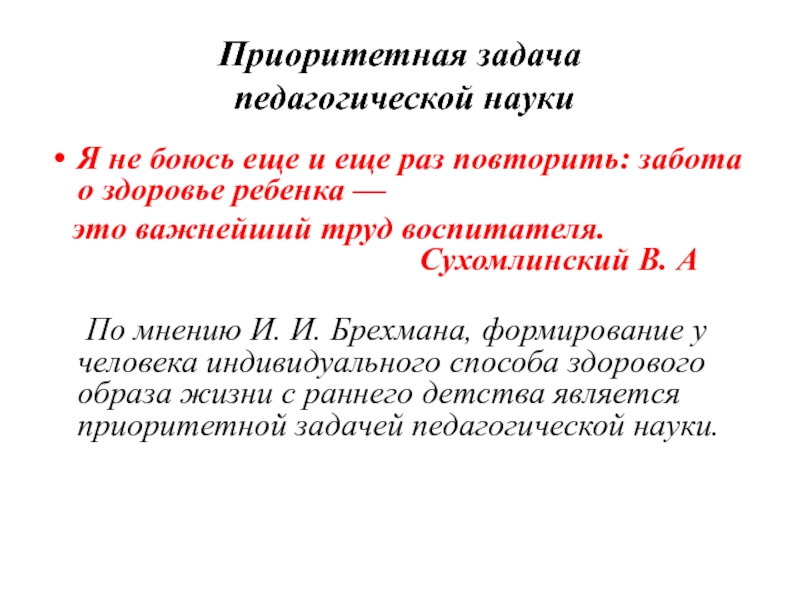 Приоритетная задача педагогической науки

• Я не боюсь еще и еще раз повторить: забота о здоровье ребенка —
это важнейший труд воспитателя.
Сухомлинский В. А

По мнению И. И. Брехмана, формирование у человека индивидуального способа здорового образа жизни с раннего детства является приоритетной задачей педагогической науки.